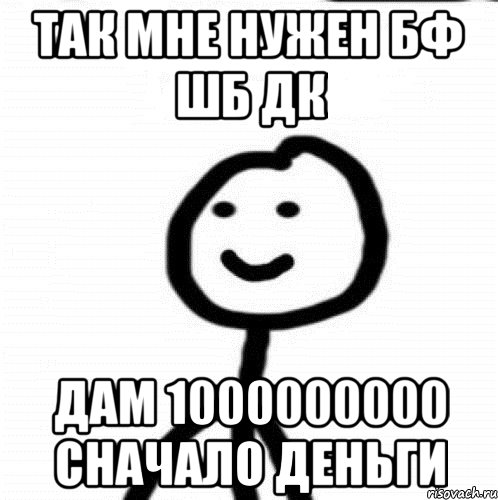 ТАК МНЕ НУЖЕН БФ ШБ ДК

ДАМ 1000000000 СНАЧАЛО ДЕНЬГИ

risovach.ru